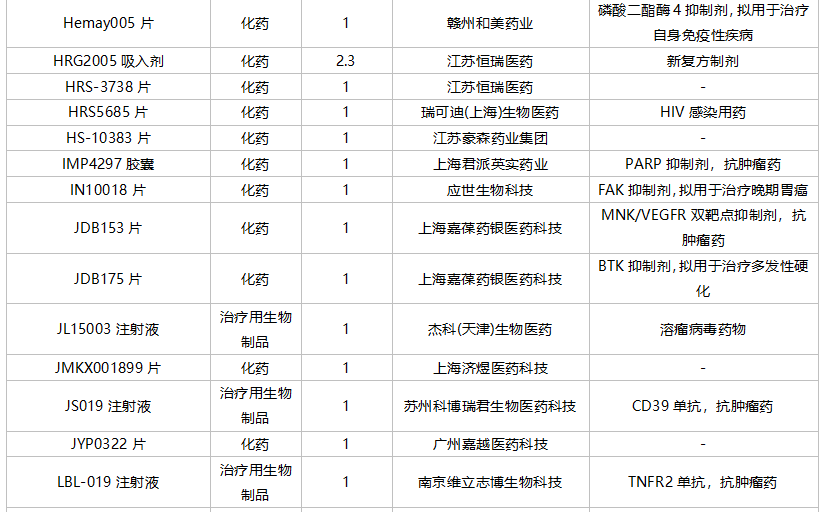 | Hemay005片 | 化药 | 1 | 赣州和美药业 | 磷酸二酯酶4抑制剂，拟用于治疗自身免疫性疾病 |
|---|---|---|---|---|
| HRG2005吸入剂 | 化药 | 2.3 | 江苏恒瑞医药 | 新复方制剂 |
| HRS-3738片 | 化药 | 1 | 江苏恒瑞医药 | - |
| HRS5685片 | 化药 | 1 | 瑞可迪(上海)生物医药 | HIV感染用药 |
| HS-10383片 | 化药 | 1 | 江苏豪森药业集团 | - |
| IMP4297胶囊 | 化药 | 1 | 上海君派英实药业 | PARP抑制剂，抗肿瘤药 |
| IN10018片 | 化药 | 1 | 应世生物科技 | FAK抑制剂，拟用于治疗晚期胃癌 |
| JDB153片 | 化药 | 1 | 上海嘉葆药银医药科技 | MNK/VEGFR双靶点抑制剂，抗肿瘤药 |
| JDB175片 | 化药 | 1 | 上海嘉葆药银医药科技 | BTK抑制剂，拟用于治疗多发性硬化 |
| JL15003注射液 | 治疗用生物制品 | 1 | 杰科(天津)生物医药 | 溶瘤病毒药物 |
| JMKX001899片 | 化药 | 1 | 上海济煜医药科技 | - |
| JS019注射液 | 治疗用生物制品 | 1 | 苏州科博瑞君生物医药科技 | CD39单抗，抗肿瘤药 |
| JYP0322片 | 化药 | 1 | 广州嘉越医药科技 | - |
| LBL-019注射液 | 治疗用生物制品 | 1 | 南京维立志博生物科技 | TNFR2单抗，抗肿瘤药 |